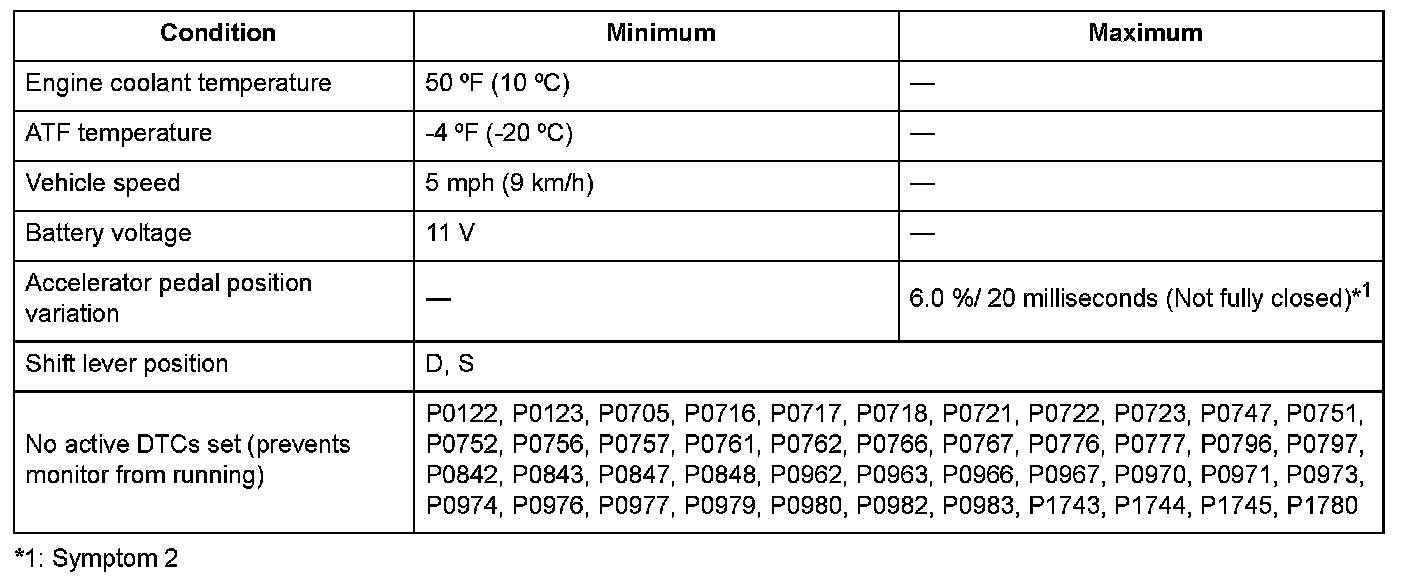 | Condition | Minimum | Maximum |
|---|---|---|
| Engine coolant temperature | 50 ºF (10 ºC) | — |
| ATF temperature | -4 ºF (-20 ºC) | — |
| Vehicle speed | 5 mph (9 km/h) | — |
| Battery voltage | 11 V | — |
| Accelerator pedal position variation | — | 6.0 %/ 20 milliseconds (Not fully closed)*$^{1}$ |
| Shift lever position | D, S | |
| No active DTCs set (prevents monitor from running) | P0122, P0123, P0705, P0716, P0717, P0718, P0721, P0722, P0723, P0747, P0751, P0752, P0756, P0757, P0761, P0762, P0766, P0767, P0776, P0777, P0796, P0797, P0842, P0843, P0847, P0848, P0962, P0963, P0966, P0967, P0970, P0971, P0973, P0974, P0976, P0977, P0979, P0980, P0982, P0983, P1743, P1744, P1745, P1780 | |

*1: Symptom 2